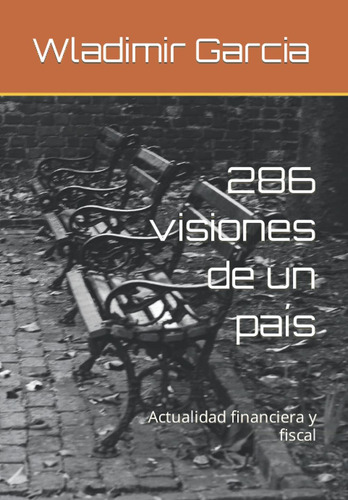 Wladimir Garcia

286 visiones de un país

Actualidad financiera y fiscal